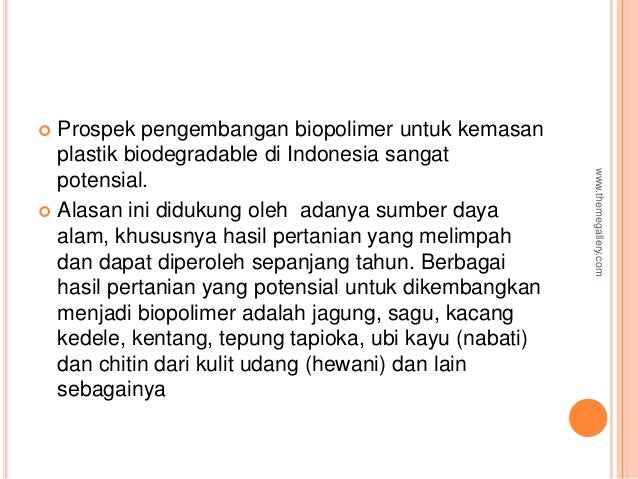 Prospek pengembangan biopolimer untuk kemasan plastik biodegradable di Indonesia sangat potensial.

Alasan ini didukung oleh  adanya sumber daya alam, khususnya hasil pertanian yang melimpah dan dapat diperoleh sepanjang tahun. Berbagai hasil pertanian yang potensial untuk dikembangkan menjadi biopolimer adalah jagung, sagu, kacang kedele, kentang, tepung tapioka, ubi kayu (nabati) dan chitin dari kulit udang (hewani) dan lain sebagainya

www.themegallery.com